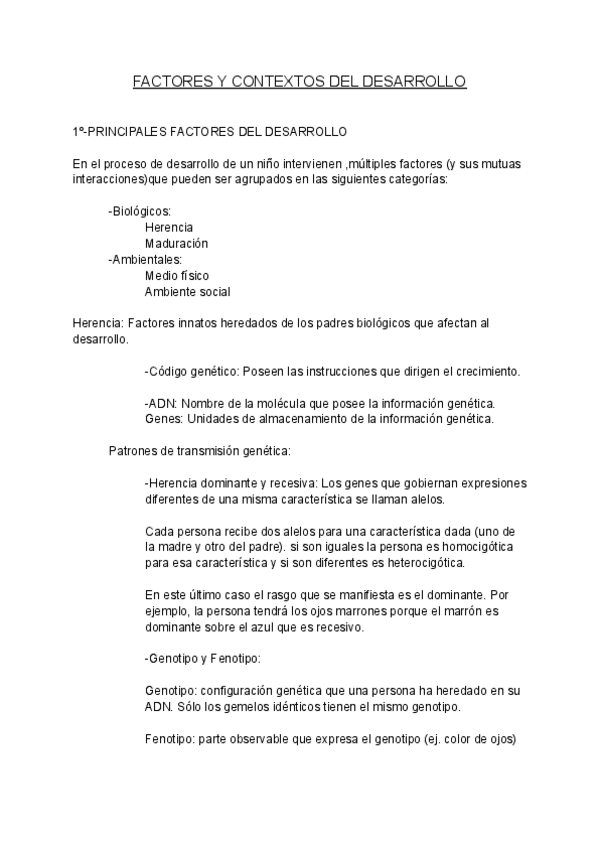 FACTORES Y CONTEXTOS DEL DESARROLLO

1º-PRINCIPALES FACTORES DEL DESARROLLO

En el proceso de desarrollo de un niño intervienen ,múltiples factores (y sus mutuas interacciones)que pueden ser agrupados en las siguientes categorías:

-Biológicos:
Herencia
Maduración
-Ambientales:
Medio físico
Ambiente social

Herencia: Factores innatos heredados de los padres biológicos que afectan al desarrollo.

-Código genético: Poseen las instrucciones que dirigen el crecimiento.

-ADN: Nombre de la molécula que posee la información genética.
Genes: Unidades de almacenamiento de la información genética.

Patrones de transmisión genética:

-Herencia dominante y recesiva: Los genes que gobiernan expresiones diferentes de una misma característica se llaman alelos.

Cada persona recibe dos alelos para una característica dada (uno de la madre y otro del padre). si son iguales la persona es homocigótica para esa característica y si son diferentes es heterocigótica.

En este último caso el rasgo que se manifiesta es el dominante. Por ejemplo, la persona tendrá los ojos marrones porque el marrón es dominante sobre el azul que es recesivo.

-Genotipo y Fenotipo:

Genotipo: configuración genética que una persona ha heredado en su ADN. Sólo los gemelos idénticos tienen el mismo genotipo.

Fenotipo: parte observable que expresa el genotipo (ej. color de ojos)